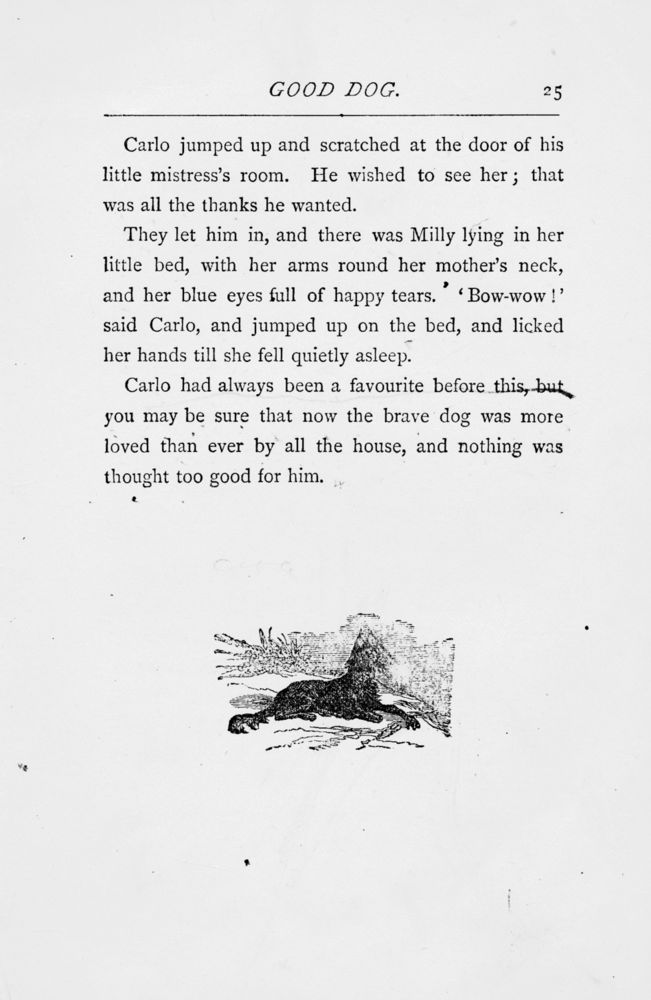 GOOD DOG. 25

Carlo jumped up and scratched at the door of his little mistress's room. He wished to see her; that was all the thanks he wanted.

They let him in, and there was Milly lying in her little bed, with her arms round her mother's neck, and her blue eyes full of happy tears. 'Bow-wow!' said Carlo, and jumped up on the bed, and licked her hands till she fell quietly asleep.

Carlo had always been a favourite before this, but you may be sure that now the brave dog was more loved than ever by all the house, and nothing was thought too good for him.